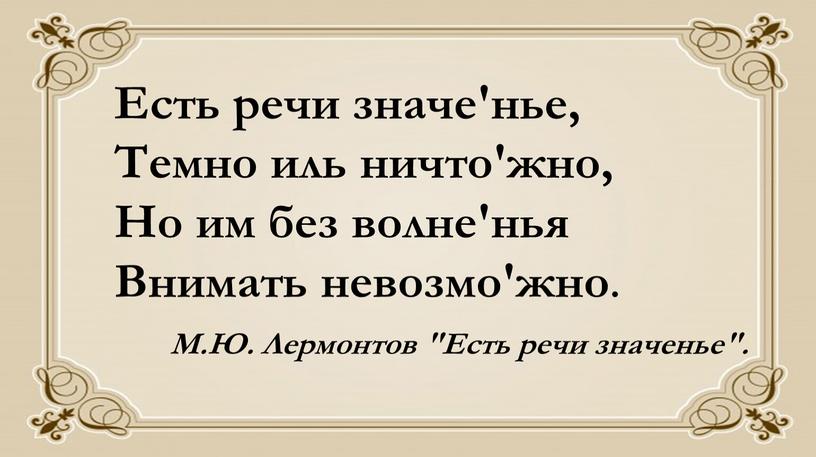 Есть речи значе'нье,
Темно иль ничто'жно,
Но им без волне'нья
Внимать невозмо'жно.

М.Ю. Лермонтов "Есть речи значенье".